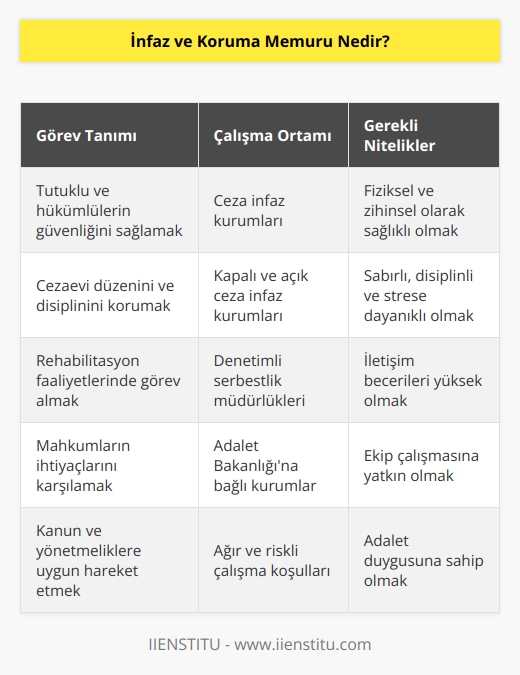 İnfaz ve Koruma Memuru Nedir?

| Görev Tanımı | Çalışma Ortamı | Gerekli Nitelikler |
|---|---|---|
| Tutuklu ve hükümlülerin güvenliğini sağlamak | Ceza infaz kurumları | Fiziksel ve zihinsel olarak sağlıklı olmak |
| Cezaevi düzenini ve disiplinini korumak | Kapalı ve açık ceza infaz kurumları | Sabırlı, disiplinli ve strese dayanıklı olmak |
| Rehabilitasyon faaliyetlerinde görev almak | Denetimli serbestlik müdürlükleri | İletişim becerileri yüksek olmak |
| Mahkumların ihtiyaçlarını karşılamak | Adalet Bakanlığı'na bağlı kurumlar | Ekip çalışmasına yatkın olmak |
| Kanun ve yönetmeliklere uygun hareket etmek | Ağır ve riskli çalışma koşulları | Adalet duygusuna sahip olmak |

IIENSTITU - www.iienstitu.com